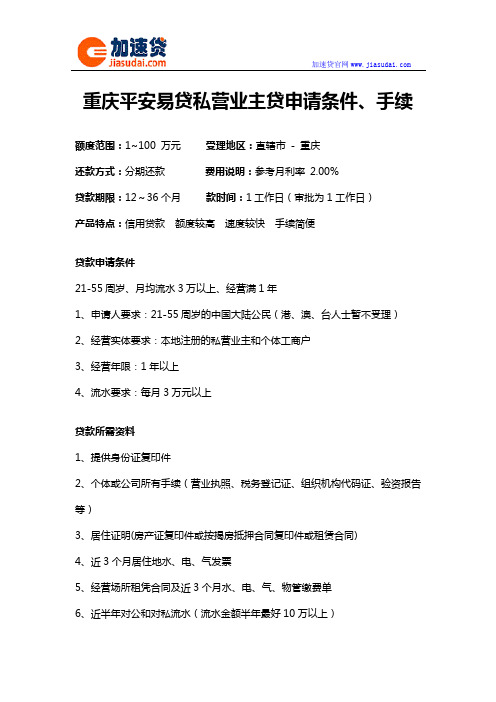 加速贷
jiasudai.com

加速贷官网 www.jiasudai.com

重庆平安易贷私营业主贷申请条件、手续

额度范围：1~100 万元　受理地区：直辖市 - 重庆

还款方式：分期还款　费用说明：参考月利率 2.00%

贷款期限：12～36 个月　款时间：1 工作日（审批为 1 工作日）

产品特点：信用贷款　额度较高　速度较快　手续简便

贷款申请条件

21-55 周岁、月均流水 3 万以上、经营满 1 年

1、申请人要求：21-55 周岁的中国大陆公民（港、澳、台人士暂不受理）

2、经营实体要求：本地注册的私营业主和个体工商户

3、经营年限：1 年以上

4、流水要求：每月 3 万元以上

贷款所需资料

1、提供身份证复印件

2、个体或公司所有手续（营业执照、税务登记证、组织机构代码证、验资报告等）

3、居住证明(房产证复印件或按揭房抵押合同复印件或租赁合同)

4、近 3 个月居住地水、电、气发票

5、经营场所租凭合同及近 3 个月水、电、气、物管缴费单

6、近半年对公和对私流水（流水金额半年最好 10 万以上）